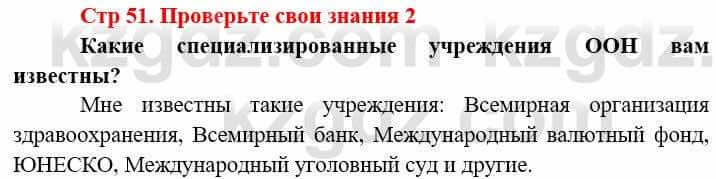 Стр 51. Проверьте свои знания 2

Какие специализированные учреждения ООН вам известны?

Мне известны такие учреждения: Всемирная организация здравоохранения, Всемирный банк, Международный валютный фонд, ЮНЕСКО, Международный уголовный суд и другие.

kzgdz.com kzgdz.com kzgdz.com